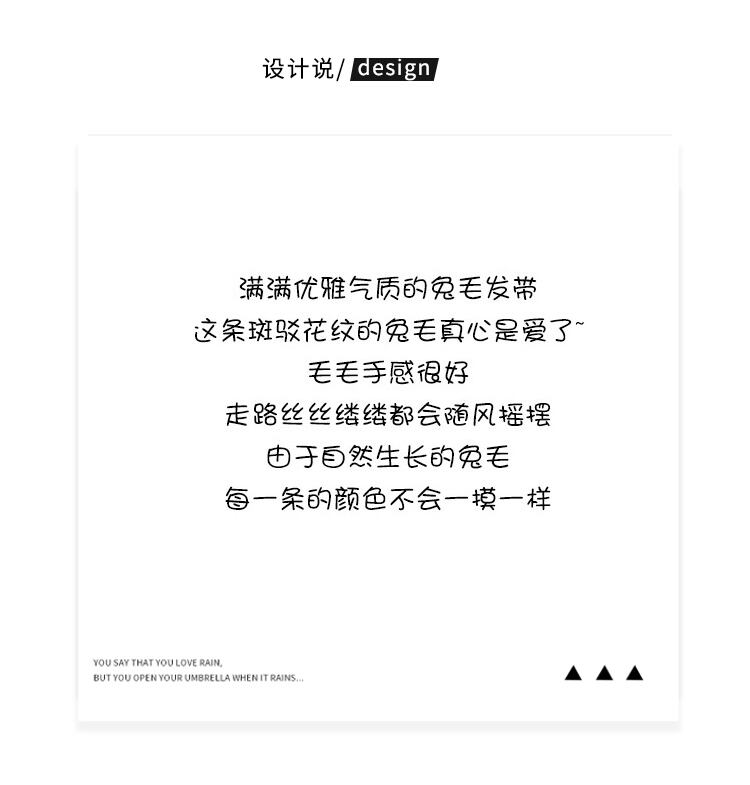 设计说/ design

满满优雅气质的兔毛发带
这条斑驳花纹的兔毛真心是爱了~
毛毛手感很好
走路丝丝缕缕都会随风摇摆
由于自然生长的兔毛
每一条的颜色不会一摸一样

YOU SAY THAT YOU LOVE RAIN,
BUT YOU OPEN YOUR UMBRELLA WHEN IT RAINS...

▲ ▲ ▲